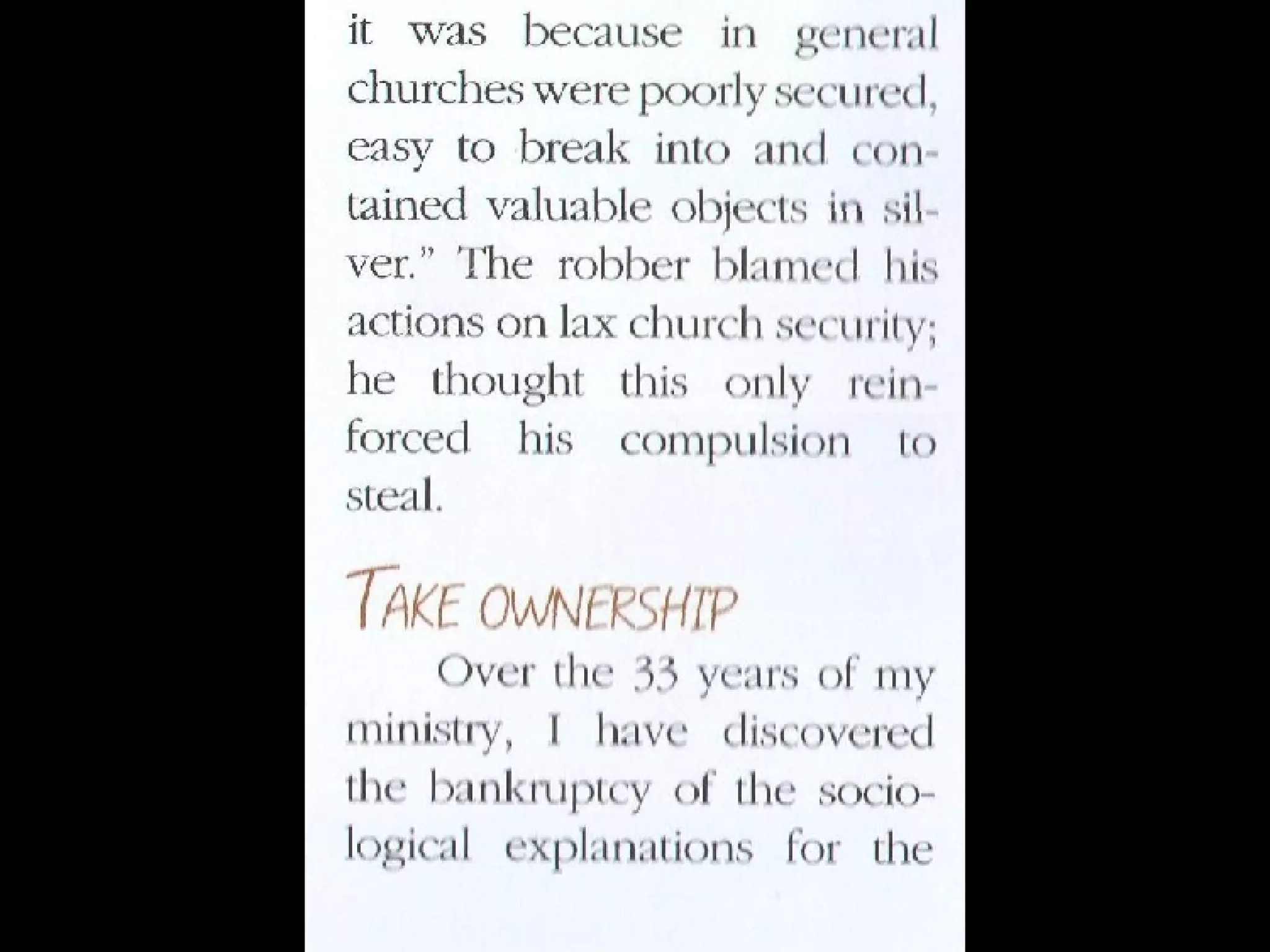 it was because in general churches were poorly secured, easy to break into and contained valuable objects in silver." The robber blamed his actions on lax church security; he thought this only reinforced his compulsion to steal.

TAKE OWNERSHIP

Over the 33 years of my ministry, I have discovered the bankruptcy of the sociological explanations for the